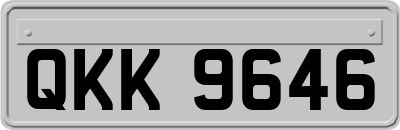 QKK 9646